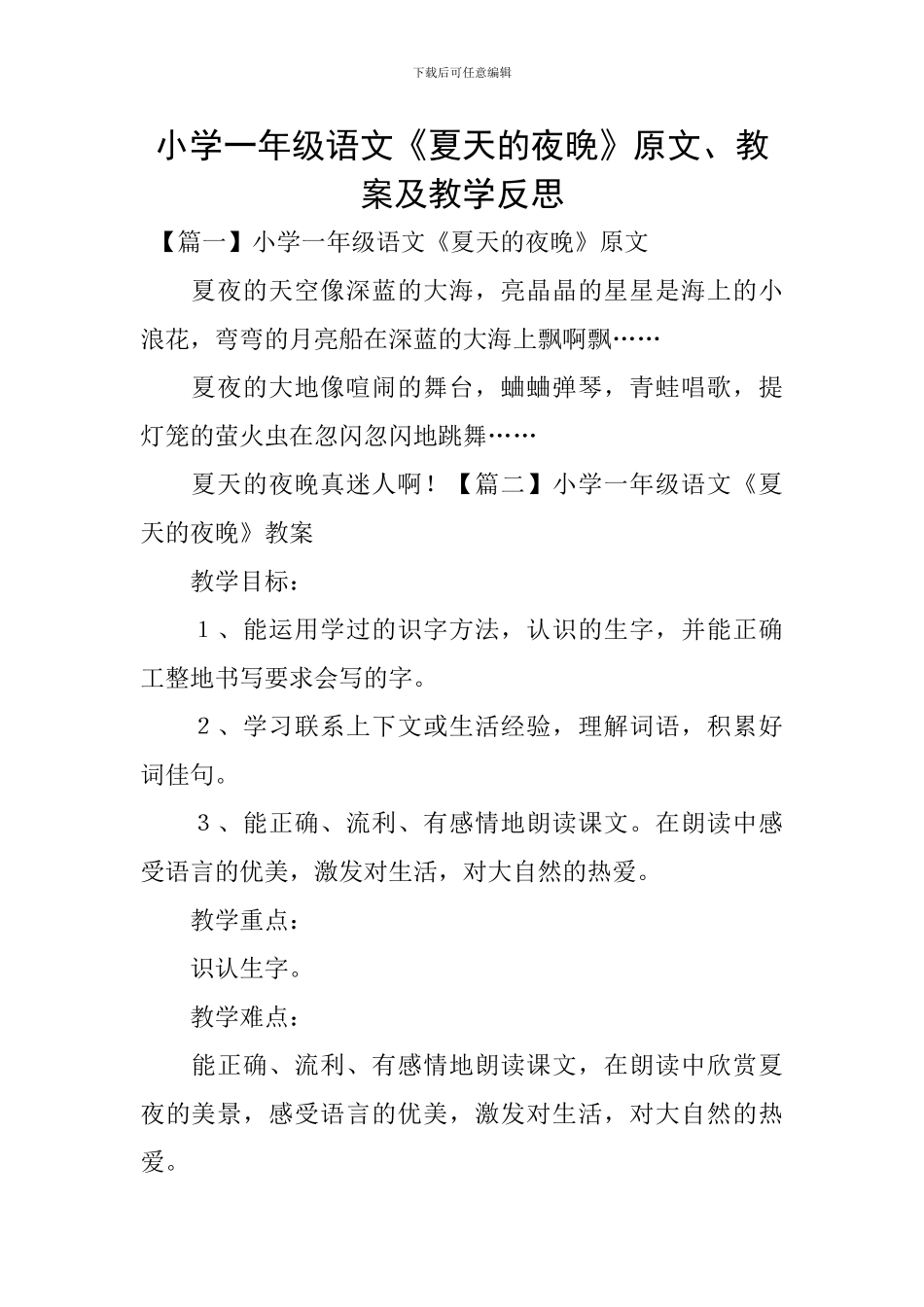 下载后可任意编辑

小学一年级语文《夏天的夜晚》原文、教案及教学反思

【篇一】小学一年级语文《夏天的夜晚》原文

夏夜的天空像深蓝的大海，亮晶晶的星星是海上的小浪花，弯弯的月亮船在深蓝的大海上飘啊飘……

夏夜的大地像喧闹的舞台，蛐蛐弹琴，青蛙唱歌，提灯笼的萤火虫在忽闪忽闪地跳舞……

夏天的夜晚真迷人啊！【篇二】小学一年级语文《夏天的夜晚》教案

教学目标：

１、能运用学过的识字方法，认识的生字，并能正确工整地书写要求会写的字。

２、学习联系上下文或生活经验，理解词语，积累好词佳句。

３、能正确、流利、有感情地朗读课文。在朗读中感受语言的优美，激发对生活，对大自然的热爱。

教学重点：

识认生字。

教学难点：

能正确、流利、有感情地朗读课文，在朗读中欣赏夏夜的美景，感受语言的优美，激发对生活，对大自然的热爱。